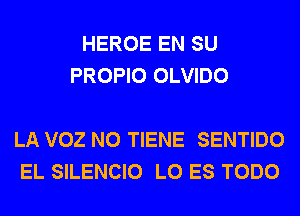 HEROE EN SU
PROPIO OLVIDO

LA VOZ NO TIENE SENTIDO
EL SILENCIO LO ES TODO